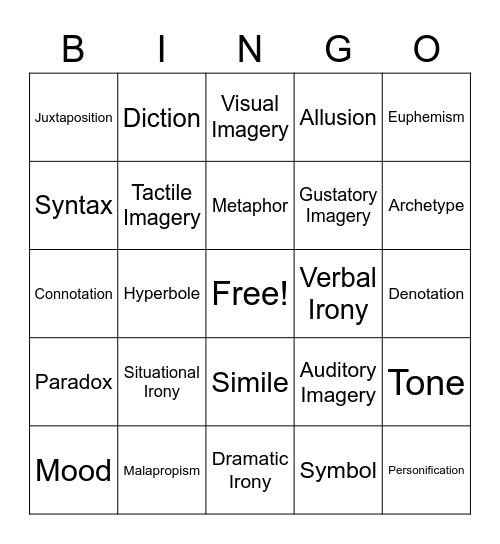 | B | I | N | G | O |
|---|---|---|---|---|
| Juxtaposition | Diction | Visual Imagery | Allusion | Euphemism |
| Syntax | Tactile Imagery | Metaphor | Gustatory Imagery | Archetype |
| Connotation | Hyperbole | Free! | Verbal Irony | Denotation |
| Paradox | Situational Irony | Simile | Auditory Imagery | Tone |
| Mood | Malapropism | Dramatic Irony | Symbol | Personification |